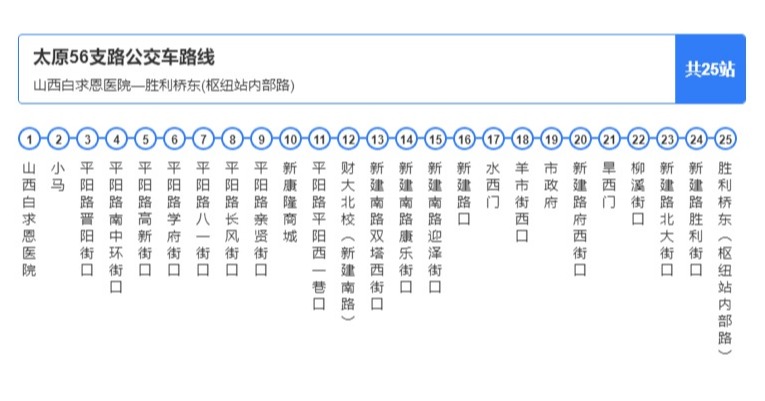 太原56支路公交车路线

山西白求恩医院—胜利桥东(枢纽站内部路)

共25站

1 山西白求恩医院
2 小马
3 平阳路晋阳街口
4 平阳路南中环街口
5 平阳路高新街口
6 平阳路学府街口
7 平阳路八一街口
8 平阳路长风街口
9 平阳路亲贤街口
10 新康隆商城
11 平阳路平阳西一巷口
12 财大北校(新建南路)
13 新建南路双塔西街口
14 新建南路康乐街口
15 新建南路迎泽街口
16 新建路口
17 水西门
18 羊市街西口
19 市政府
20 新建路府西街口
21 旱西门
22 柳溪街口
23 新建路北大街口
24 新建路胜利街口
25 胜利桥东(枢纽站内部路)